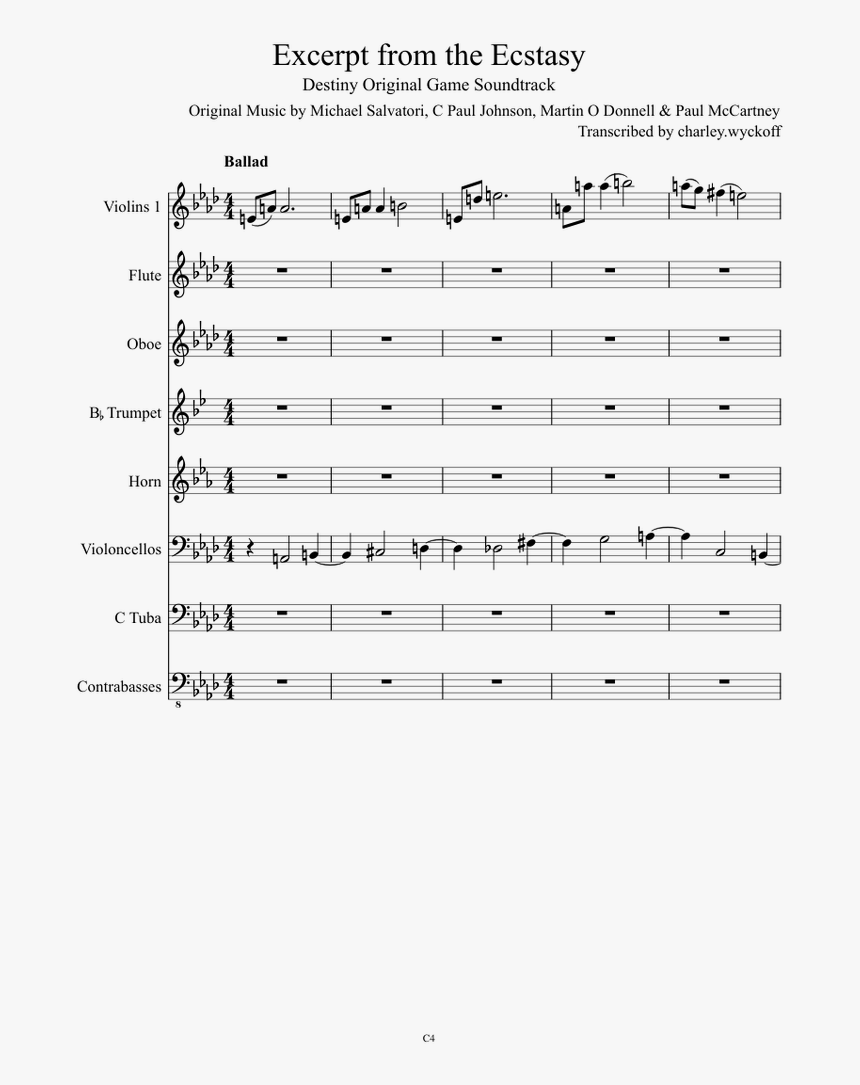 Excerpt from the Ecstasy

Destiny Original Game Soundtrack

Original Music by Michael Salvatori, C Paul Johnson, Martin O Donnell & Paul McCartney
Transcribed by charley.wyckoff

Ballad

Violins 1

Flute

Oboe

B♭ Trumpet

Horn

Violoncellos

C Tuba

Contrabasses

8

C4